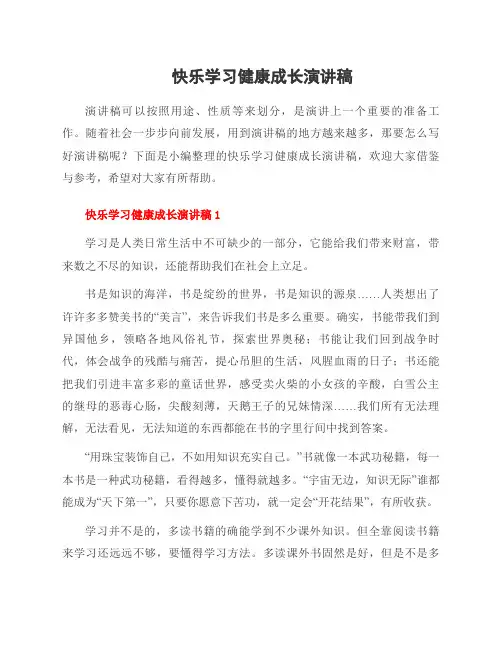 快乐学习健康成长演讲稿

演讲稿可以按照用途、性质等来划分，是演讲上一个重要的准备工作。随着社会一步步向前发展，用到演讲稿的地方越来越多，那要怎么写好演讲稿呢？下面是小编整理的快乐学习健康成长演讲稿，欢迎大家借鉴与参考，希望对大家有所帮助。

快乐学习健康成长演讲稿 1

学习是人类日常生活中不可缺少的一部分，它能给我们带来财富，带来数之不尽的知识，还能帮助我们在社会上立足。

书是知识的海洋，书是缤纷的世界，书是知识的源泉……人类想出了许许多多赞美书的“美言”，来告诉我们书是多么重要。确实，书能带我们到异国他乡，领略各地风俗礼节，探索世界奥秘；书能让我们回到战争时代，体会战争的残酷与痛苦，提心吊胆的生活，风腥血雨的日子；书还能把我们引进丰富多彩的童话世界，感受卖火柴的小女孩的辛酸，白雪公主的继母的恶毒心肠，尖酸刻薄，天鹅王子的兄妹情深……我们所有无法理解，无法看见，无法知道的东西都能在书的字里行间中找到答案。

“用珠宝装饰自己，不如用知识充实自己。”书就像一本武功秘籍，每一本书是一种武功秘籍，看得越多，懂得就越多。“宇宙无边，知识无际”谁都能成为“天下第一”，只要你愿意下苦功，就一定会“开花结果”，有所收获。

学习并不是的，多读书籍的确能学到不少课外知识。但全靠阅读书籍来学习还远远不够，要懂得学习方法。多读课外书固然是好，但是不是多